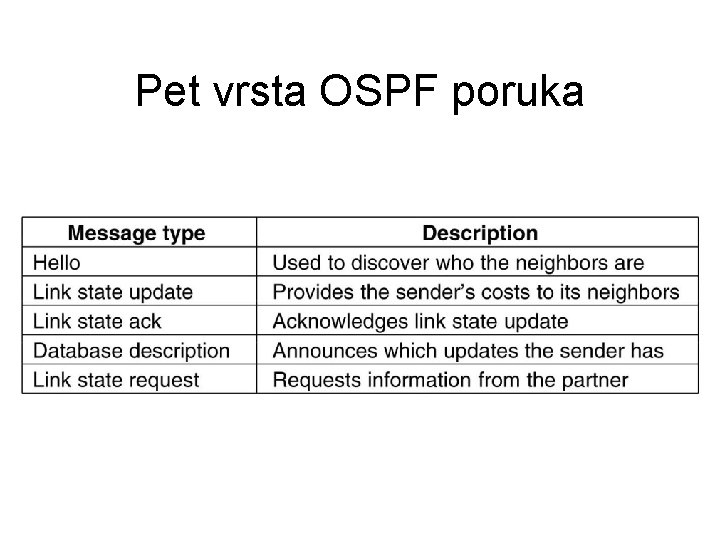 Pet vrsta OSPF poruka

| Message type | Description |
|---|---|
| Hello | Used to discover who the neighbors are |
| Link state update | Provides the sender's costs to its neighbors |
| Link state ack | Acknowledges link state update |
| Database description | Announces which updates the sender has |
| Link state request | Requests information from the partner |